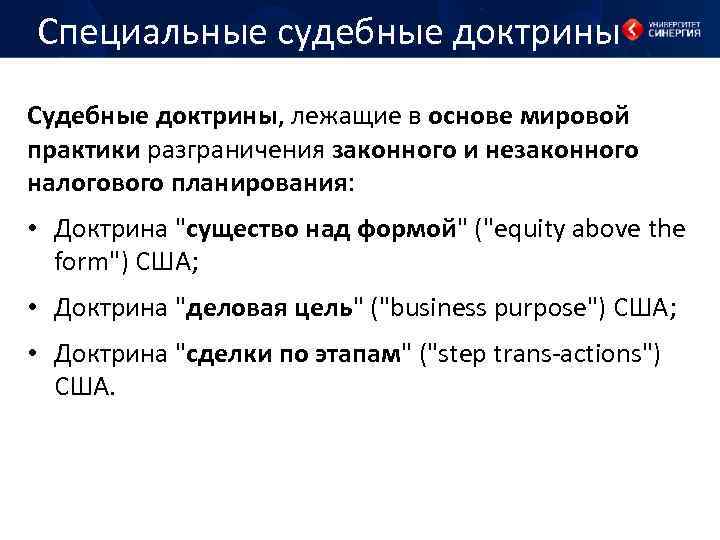 Специальные судебные доктрины

УНИВЕРСИТЕТ СИНЕРГИЯ

Судебные доктрины, лежащие в основе мировой практики разграничения законного и незаконного налогового планирования:

• Доктрина "существо над формой" ("equity above the form") США;

• Доктрина "деловая цель" ("business purpose") США;

• Доктрина "сделки по этапам" ("step trans-actions") США.